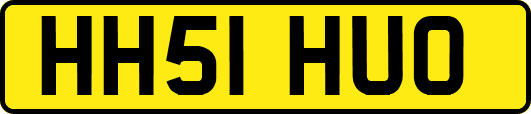 HH51 HUO